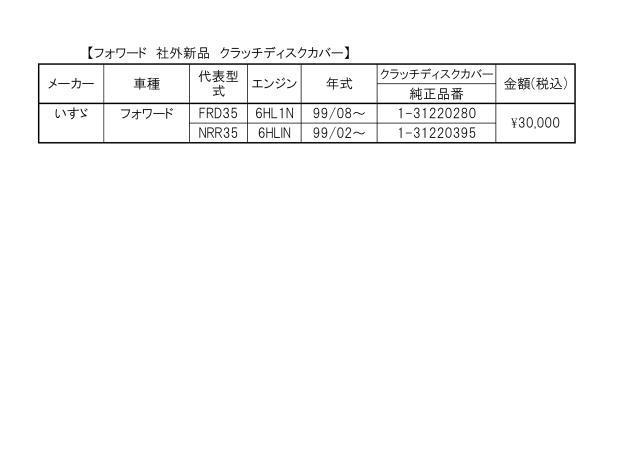 【フォワード　社外新品　クラッチディスクカバー】

| メーカー | 車種 | 代表型式 | エンジン | 年式 | クラッチディスクカバー 純正品番 | 金額(税込) |
|---|---|---|---|---|---|---|
| いすゞ | フォワード | FRD35 | 6HL1N | 99/08～ | 1-31220280 | ¥30,000 |
| | | NRR35 | 6HLIN | 99/02～ | 1-31220395 | |